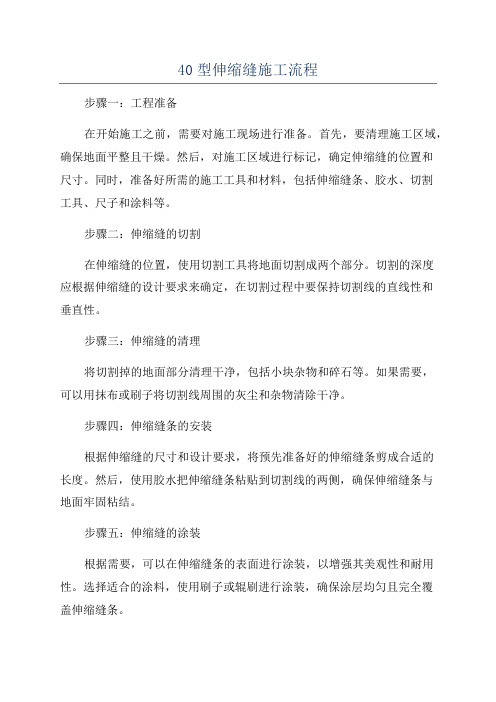 40 型伸缩缝施工流程

步骤一：工程准备

在开始施工之前，需要对施工现场进行准备。首先，要清理施工区域，确保地面平整且干燥。然后，对施工区域进行标记，确定伸缩缝的位置和尺寸。同时，准备好所需的施工工具和材料，包括伸缩缝条、胶水、切割工具、尺子和涂料等。

步骤二：伸缩缝的切割

在伸缩缝的位置，使用切割工具将地面切割成两个部分。切割的深度应根据伸缩缝的设计要求来确定，在切割过程中要保持切割线的直线性和垂直性。

步骤三：伸缩缝的清理

将切割掉的地面部分清理干净，包括小块杂物和碎石等。如果需要，可以用抹布或刷子将切割线周围的灰尘和杂物清除干净。

步骤四：伸缩缝条的安装

根据伸缩缝的尺寸和设计要求，将预先准备好的伸缩缝条剪成合适的长度。然后，使用胶水把伸缩缝条粘贴到切割线的两侧，确保伸缩缝条与地面牢固粘结。

步骤五：伸缩缝的涂装

根据需要，可以在伸缩缝条的表面进行涂装，以增强其美观性和耐用性。选择适合的涂料，使用刷子或辊刷进行涂装，确保涂层均匀且完全覆盖伸缩缝条。